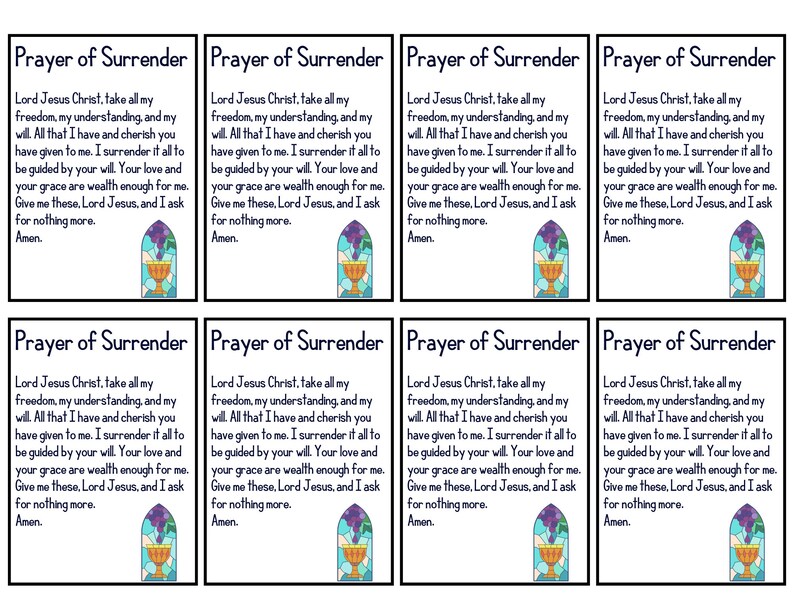 Prayer of Surrender

Lord Jesus Christ, take all my freedom, my understanding, and my will. All that I have and cherish you have given to me. I surrender it all to be guided by your will. Your love and your grace are wealth enough for me. Give me these, Lord Jesus, and I ask for nothing more.
Amen.

Prayer of Surrender

Lord Jesus Christ, take all my freedom, my understanding, and my will. All that I have and cherish you have given to me. I surrender it all to be guided by your will. Your love and your grace are wealth enough for me. Give me these, Lord Jesus, and I ask for nothing more.
Amen.

Prayer of Surrender

Lord Jesus Christ, take all my freedom, my understanding, and my will. All that I have and cherish you have given to me. I surrender it all to be guided by your will. Your love and your grace are wealth enough for me. Give me these, Lord Jesus, and I ask for nothing more.
Amen.

Prayer of Surrender

Lord Jesus Christ, take all my freedom, my understanding, and my will. All that I have and cherish you have given to me. I surrender it all to be guided by your will. Your love and your grace are wealth enough for me. Give me these, Lord Jesus, and I ask for nothing more.
Amen.

Prayer of Surrender

Lord Jesus Christ, take all my freedom, my understanding, and my will. All that I have and cherish you have given to me. I surrender it all to be guided by your will. Your love and your grace are wealth enough for me. Give me these, Lord Jesus, and I ask for nothing more.
Amen.

Prayer of Surrender

Lord Jesus Christ, take all my freedom, my understanding, and my will. All that I have and cherish you have given to me. I surrender it all to be guided by your will. Your love and your grace are wealth enough for me. Give me these, Lord Jesus, and I ask for nothing more.
Amen.

Prayer of Surrender

Lord Jesus Christ, take all my freedom, my understanding, and my will. All that I have and cherish you have given to me. I surrender it all to be guided by your will. Your love and your grace are wealth enough for me. Give me these, Lord Jesus, and I ask for nothing more.
Amen.

Prayer of Surrender

Lord Jesus Christ, take all my freedom, my understanding, and my will. All that I have and cherish you have given to me. I surrender it all to be guided by your will. Your love and your grace are wealth enough for me. Give me these, Lord Jesus, and I ask for nothing more.
Amen.